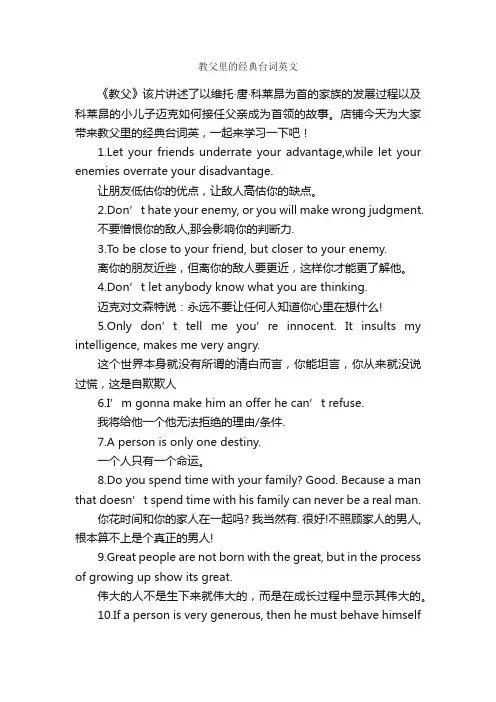 教父里的经典台词英文

《教父》该片讲述了以维托·唐·科莱昂为首的家族的发展过程以及科莱昂的小儿子迈克如何接任父亲成为首领的故事。店铺今天为大家带来教父里的经典台词英，一起来学习一下吧！

1.Let your friends underrate your advantage,while let your enemies overrate your disadvantage.

让朋友低估你的优点，让敌人高估你的缺点。

2.Don’t hate your enemy, or you will make wrong judgment.

不要憎恨你的敌人,那会影响你的判断力.

3.To be close to your friend, but closer to your enemy.

离你的朋友近些，但离你的敌人要更近，这样你才能更了解他。

4.Don’t let anybody know what you are thinking.

迈克对文森特说：永远不要让任何人知道你心里在想什么!

5.Only don’t tell me you’re innocent. It insults my intelligence, makes me very angry.

这个世界本身就没有所谓的清白而言，你能坦言，你从来就没说过慌，这是自欺欺人

6.I’m gonna make him an offer he can’t refuse.

我将给他一个他无法拒绝的理由/条件.

7.A person is only one destiny.

一个人只有一个命运。

8.Do you spend time with your family? Good. Because a man that doesn’t spend time with his family can never be a real man.

你花时间和你的家人在一起吗? 我当然有. 很好!不照顾家人的男人,根本算不上是个真正的男人!

9.Great people are not born with the great, but in the process of growing up show its great.

伟大的人不是生下来就伟大的，而是在成长过程中显示其伟大的。

10.If a person is very generous, then he must behave himself